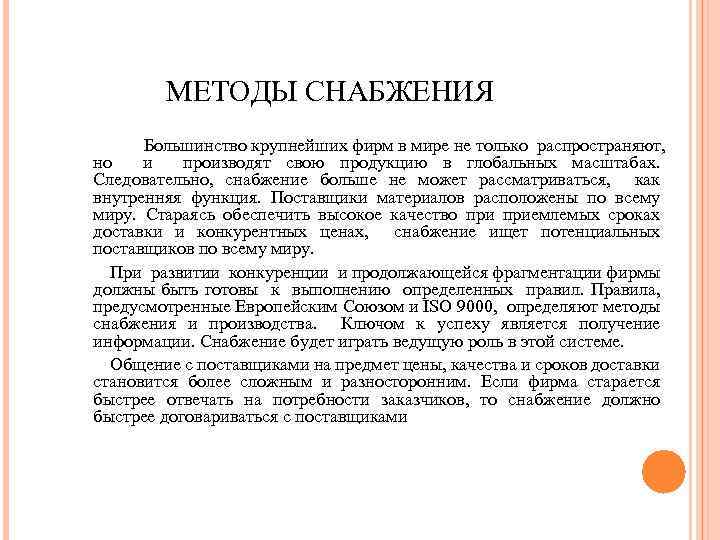 МЕТОДЫ СНАБЖЕНИЯ

Большинство крупнейших фирм в мире не только распространяют, но и производят свою продукцию в глобальных масштабах. Следовательно, снабжение больше не может рассматриваться, как внутренняя функция. Поставщики материалов расположены по всему миру. Стараясь обеспечить высокое качество при приемлемых сроках доставки и конкурентных ценах, снабжение ищет потенциальных поставщиков по всему миру.

При развитии конкуренции и продолжающейся фрагментации фирмы должны быть готовы к выполнению определенных правил. Правила, предусмотренные Европейским Союзом и ISO 9000, определяют методы снабжения и производства. Ключом к успеху является получение информации. Снабжение будет играть ведущую роль в этой системе.

Общение с поставщиками на предмет цены, качества и сроков доставки становится более сложным и разносторонним. Если фирма старается быстрее отвечать на потребности заказчиков, то снабжение должно быстрее договариваться с поставщиками